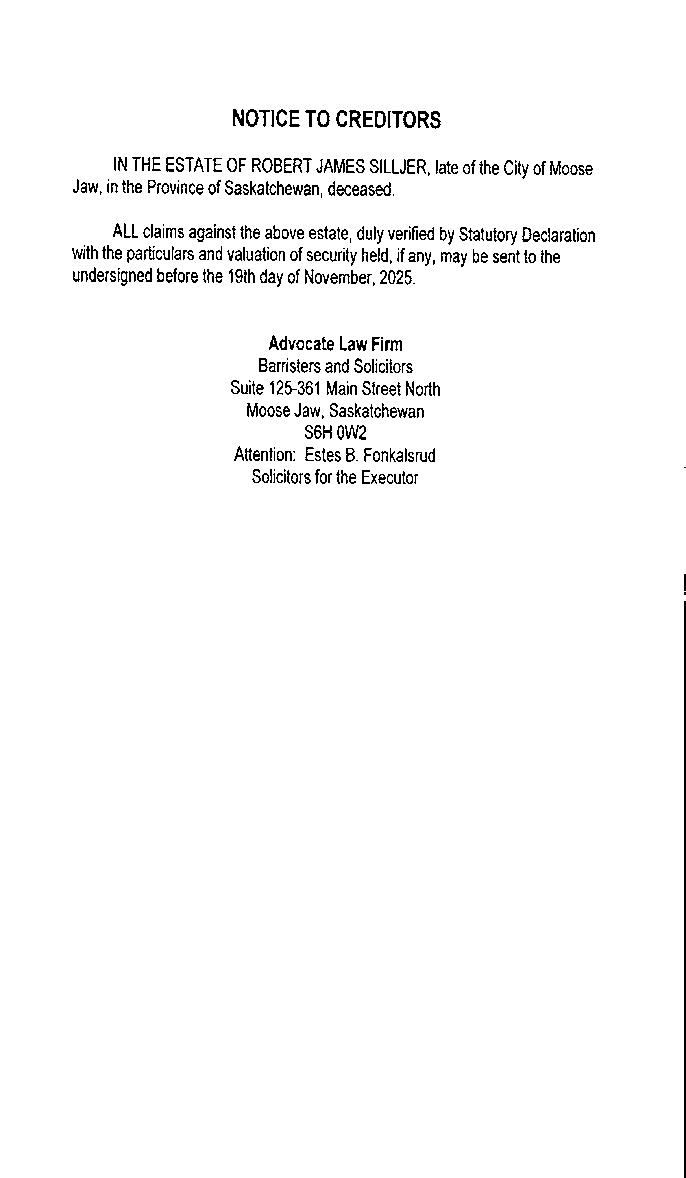 NOTICE TO CREDITORS

IN THE ESTATE OF ROBERT JAMES SILLJER, late of the City of Moose Jaw, in the Province of Saskatchewan, deceased.

ALL claims against the above estate, duly verified by Statutory Declaration with the particulars and valuation of security held, if any, may be sent to the undersigned before the 19th day of November, 2025.

Advocate Law Firm
Barristers and Solicitors
Suite 125-361 Main Street North
Moose Jaw, Saskatchewan
S6H 0W2
Attention: Estes B. Fonkalsrud
Solicitors for the Executor